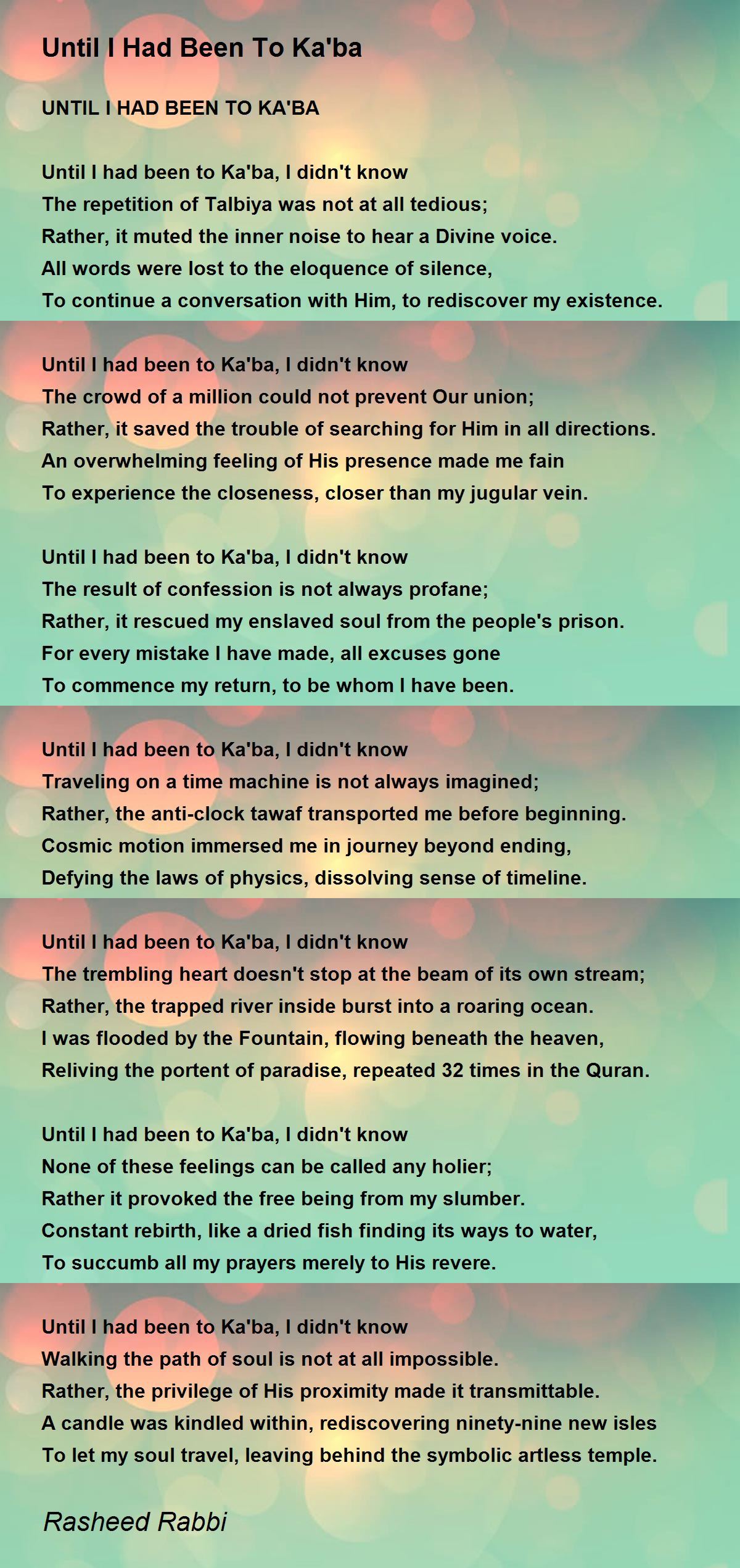 Until I Had Been To Ka'ba

UNTIL I HAD BEEN TO KA'BA

Until I had been to Ka'ba, I didn't know
The repetition of Talbiya was not at all tedious;
Rather, it muted the inner noise to hear a Divine voice.
All words were lost to the eloquence of silence,
To continue a conversation with Him, to rediscover my existence.

Until I had been to Ka'ba, I didn't know
The crowd of a million could not prevent Our union;
Rather, it saved the trouble of searching for Him in all directions.
An overwhelming feeling of His presence made me fain
To experience the closeness, closer than my jugular vein.

Until I had been to Ka'ba, I didn't know
The result of confession is not always profane;
Rather, it rescued my enslaved soul from the people's prison.
For every mistake I have made, all excuses gone
To commence my return, to be whom I have been.

Until I had been to Ka'ba, I didn't know
Traveling on a time machine is not always imagined;
Rather, the anti-clock tawaf transported me before beginning.
Cosmic motion immersed me in journey beyond ending,
Defying the laws of physics, dissolving sense of timeline.

Until I had been to Ka'ba, I didn't know
The trembling heart doesn't stop at the beam of its own stream;
Rather, the trapped river inside burst into a roaring ocean.
I was flooded by the Fountain, flowing beneath the heaven,
Reliving the portent of paradise, repeated 32 times in the Quran.

Until I had been to Ka'ba, I didn't know
None of these feelings can be called any holier;
Rather it provoked the free being from my slumber.
Constant rebirth, like a dried fish finding its ways to water,
To succumb all my prayers merely to His revere.

Until I had been to Ka'ba, I didn't know
Walking the path of soul is not at all impossible.
Rather, the privilege of His proximity made it transmittable.
A candle was kindled within, rediscovering ninety-nine new isles
To let my soul travel, leaving behind the symbolic artless temple.

Rasheed Rabbi